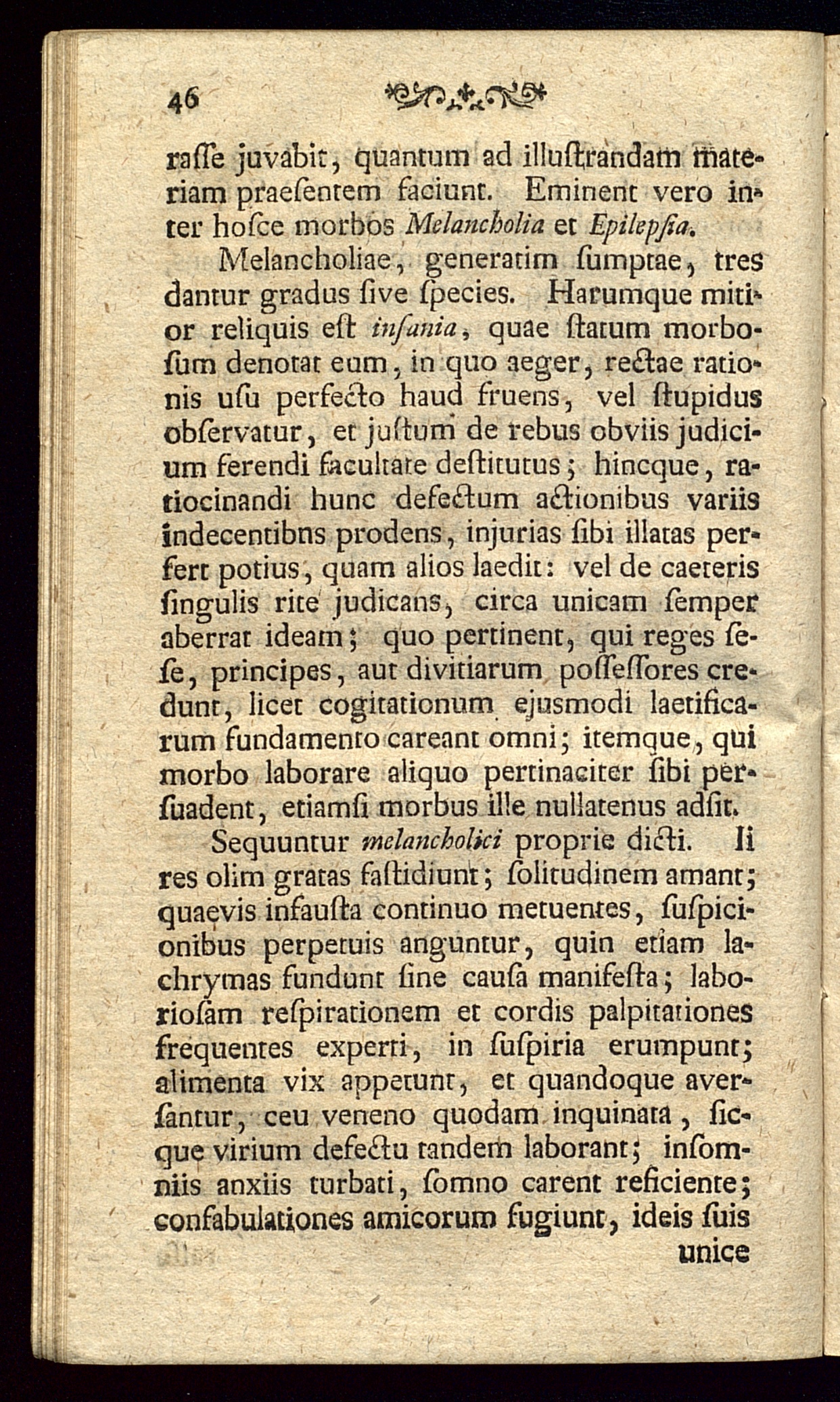 46

raſſe juvabit, quantum ad illuſtrandam materiam praeſentem faciunt. Eminent vero inter hoſce morbos Melancholia et Epilepſia.

Melancholiae, generatim ſumptae, tres dantur gradus ſive ſpecies. Harumque mitior reliquis eſt inſania, quae ſtatum morboſum denotat eum, in quo aeger, rectae rationis uſu perfecto haud fruens, vel ſtupidus obſervatur, et juſtum de rebus obviis judicium ferendi facultate deſtitutus; hincque, ratiocinandi hunc defectum actionibus variis indecentibns prodens, injurias ſibi illatas perfert potius, quam alios laedit: vel de caeteris ſingulis rite judicans, circa unicam ſemper aberrat ideam; quo pertinent, qui reges ſeſe, principes, aut divitiarum poſſeſſores credunt, licet cogitationum ejusmodi laetificarum fundamento careant omni; itemque, qui morbo laborare aliquo pertinaciter ſibi perſuadent, etiamſi morbus ille nullatenus adſit.

Sequuntur melancholici proprie dicti. Ii res olim gratas faſtidiunt; ſolitudinem amant; quaevis infauſta continuo metuentes, ſuſpicionibus perpetuis anguntur, quin etiam lachrymas fundunt ſine cauſa manifeſta; laborioſam reſpirationem et cordis palpitationes frequentes experti, in ſuſpiria erumpunt; alimenta vix appetunt, et quandoque averſantur, ceu veneno quodam inquinata, ſicque virium defectu tandem laborant; inſomniis anxiis turbati, ſomno carent reficiente; confabulationes amicorum fugiunt, ideis ſuis unice